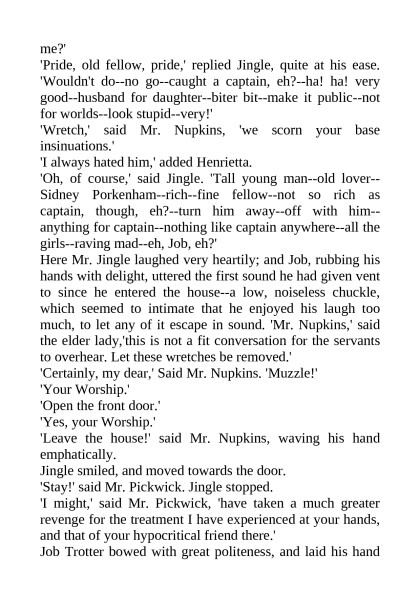 me?'

'Pride, old fellow, pride,' replied Jingle, quite at his ease. 'Wouldn't do--no go--caught a captain, eh?--ha! ha! very good--husband for daughter--biter bit--make it public--not for worlds--look stupid--very!'

'Wretch,' said Mr. Nupkins, 'we scorn your base insinuations.'

'I always hated him,' added Henrietta.

'Oh, of course,' said Jingle. 'Tall young man--old lover--Sidney Porkenham--rich--fine fellow--not so rich as captain, though, eh?--turn him away--off with him--anything for captain--nothing like captain anywhere--all the girls--raving mad--eh, Job, eh?'

Here Mr. Jingle laughed very heartily; and Job, rubbing his hands with delight, uttered the first sound he had given vent to since he entered the house--a low, noiseless chuckle, which seemed to intimate that he enjoyed his laugh too much, to let any of it escape in sound. 'Mr. Nupkins,' said the elder lady,'this is not a fit conversation for the servants to overhear. Let these wretches be removed.'

'Certainly, my dear,' Said Mr. Nupkins. 'Muzzle!'

'Your Worship.'

'Open the front door.'

'Yes, your Worship.'

'Leave the house!' said Mr. Nupkins, waving his hand emphatically.

Jingle smiled, and moved towards the door.

'Stay!' said Mr. Pickwick. Jingle stopped.

'I might,' said Mr. Pickwick, 'have taken a much greater revenge for the treatment I have experienced at your hands, and that of your hypocritical friend there.'

Job Trotter bowed with great politeness, and laid his hand